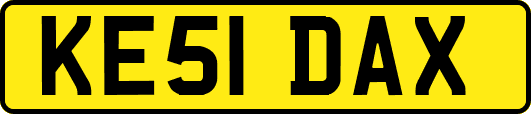 KE51 DAX